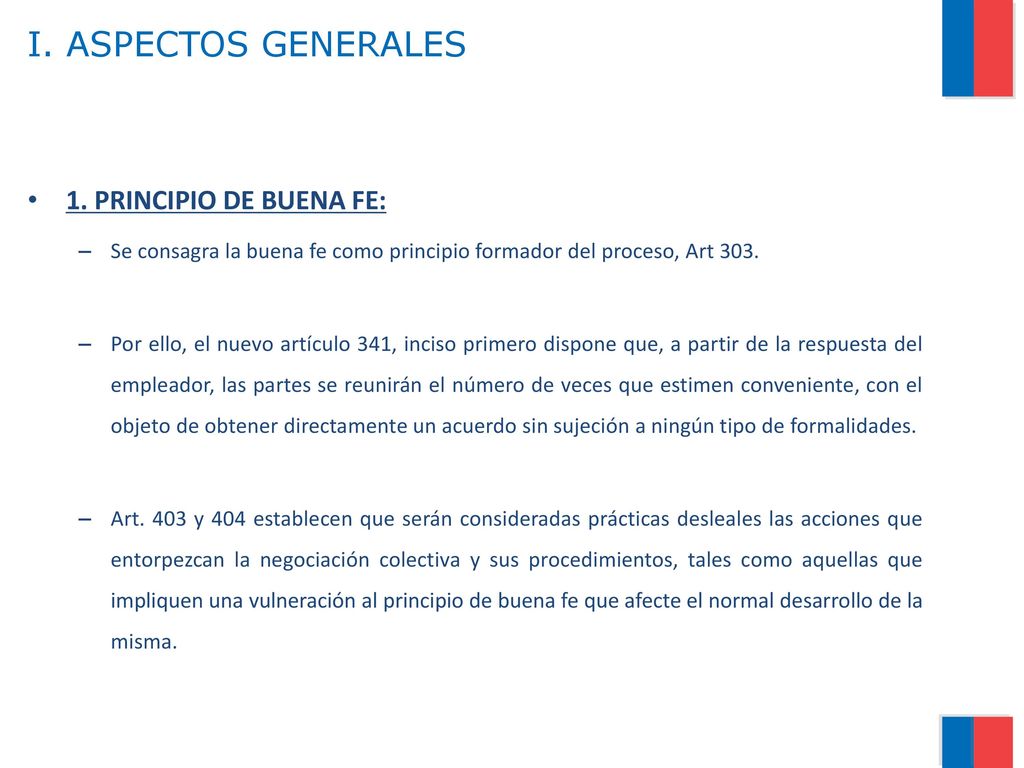 I. ASPECTOS GENERALES

• 1. PRINCIPIO DE BUENA FE:

– Se consagra la buena fe como principio formador del proceso, Art 303.

– Por ello, el nuevo artículo 341, inciso primero dispone que, a partir de la respuesta del empleador, las partes se reunirán el número de veces que estimen conveniente, con el objeto de obtener directamente un acuerdo sin sujeción a ningún tipo de formalidades.

– Art. 403 y 404 establecen que serán consideradas prácticas desleales las acciones que entorpezcan la negociación colectiva y sus procedimientos, tales como aquellas que impliquen una vulneración al principio de buena fe que afecte el normal desarrollo de la misma.